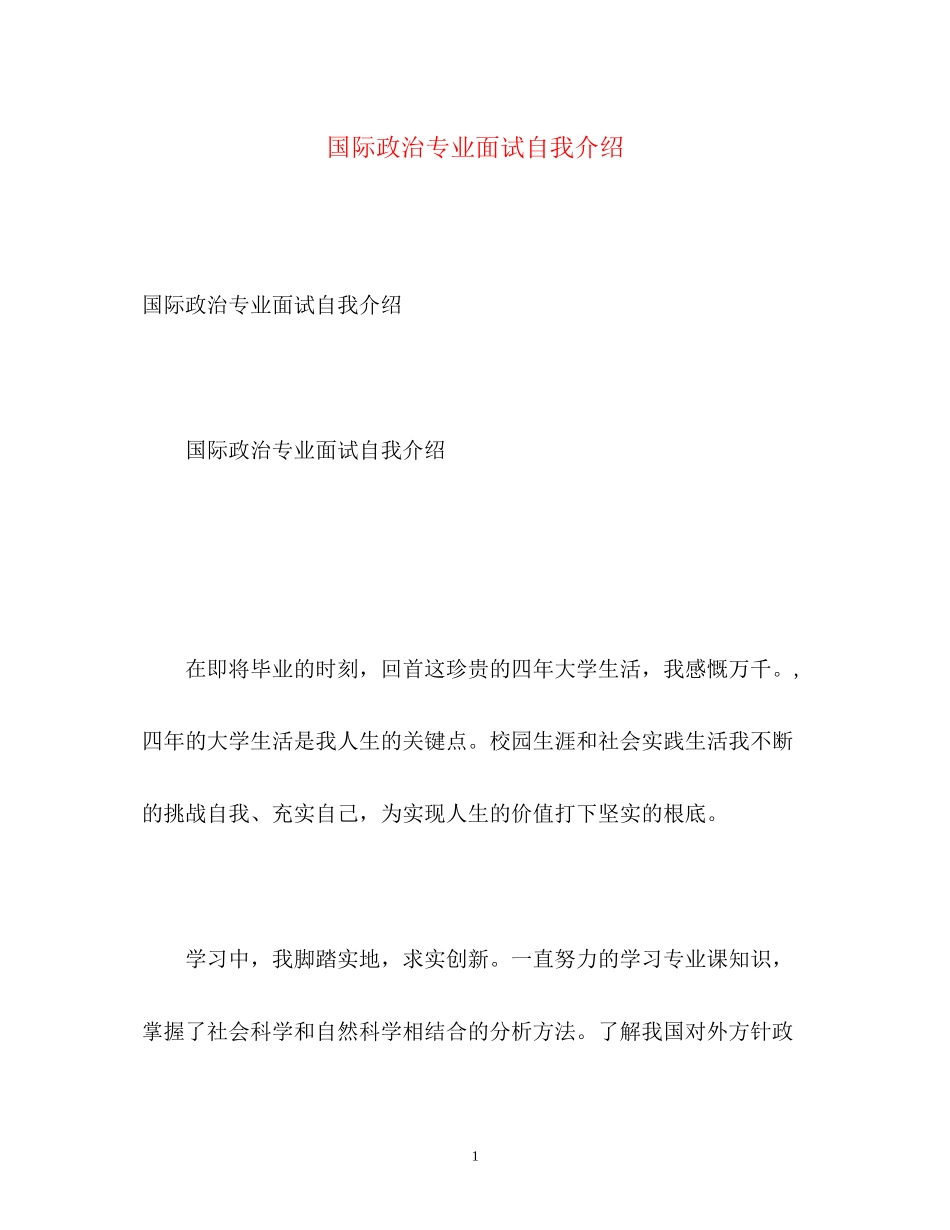 国际政治专业面试自我介绍

国际政治专业面试自我介绍

国际政治专业面试自我介绍

在即将毕业的时刻，回首这珍贵的四年大学生活，我感慨万千。，四年的大学生活是我人生的关键点。校园生涯和社会实践生活我不断的挑战自我、充实自己，为实现人生的价值打下坚实的根底。

学习中，我脚踏实地，求实创新。一直努力的学习专业课知识，掌握了社会科学和自然科学相结合的分析方法。了解我国对外方针政

1